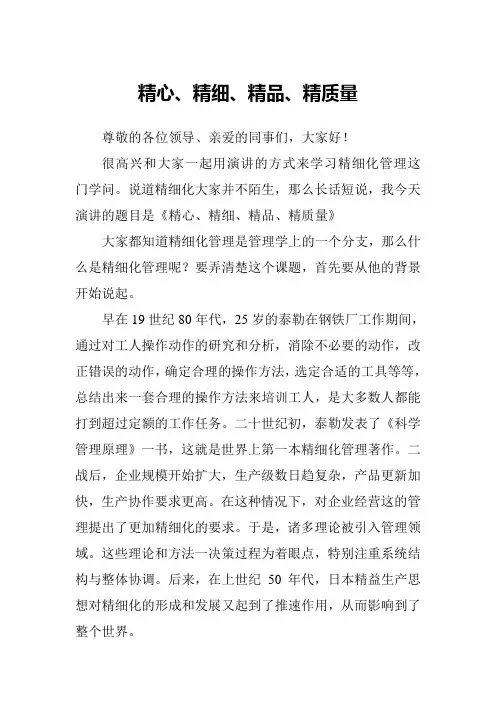 精心、精细、精品、精质量

尊敬的各位领导、亲爱的同事们，大家好！

很高兴和大家一起用演讲的方式来学习精细化管理这门学问。说道精细化大家并不陌生，那么长话短说，我今天演讲的题目是《精心、精细、精品、精质量》

大家都知道精细化管理是管理学上的一个分支，那么什么是精细化管理呢？要弄清楚这个课题，首先要从他的背景开始说起。

早在 19 世纪 80 年代，25 岁的泰勒在钢铁厂工作期间，通过对工人操作动作的研究和分析，消除不必要的动作，改正错误的动作，确定合理的操作方法，选定合适的工具等等，总结出来一套合理的操作方法来培训工人，是大多数人都能打到超过定额的工作任务。二十世纪初，泰勒发表了《科学管理原理》一书，这就是世界上第一本精细化管理著作。二战后，企业规模开始扩大，生产级数日趋复杂，产品更新加快，生产协作要求更高。在这种情况下，对企业经营这的管理提出了更加精细化的要求。于是，诸多理论被引入管理领域。这些理论和方法一决策过程为着眼点，特别注重系统结构与整体协调。后来，在上世纪 50 年代，日本精益生产思想对精细化的形成和发展又起到了推速作用，从而影响到了整个世界。